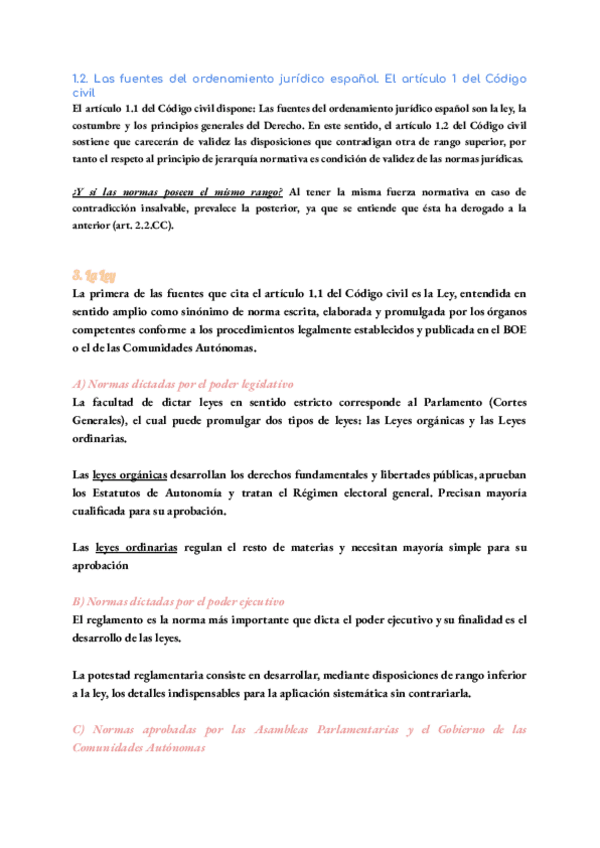 1.2. Las fuentes del ordenamiento jurídico español. El artículo 1 del Código civil

El artículo 1.1 del Código civil dispone: Las fuentes del ordenamiento jurídico español son la ley, la costumbre y los principios generales del Derecho. En este sentido, el artículo 1.2 del Código civil sostiene que carecerán de validez las disposiciones que contradigan otra de rango superior, por tanto el respeto al principio de jerarquía normativa es condición de validez de las normas jurídicas.

¿Y si las normas poseen el mismo rango? Al tener la misma fuerza normativa en caso de contradicción insalvable, prevalece la posterior, ya que se entiende que ésta ha derogado a la anterior (art. 2.2.CC).

3. La Ley

La primera de las fuentes que cita el artículo 1.1 del Código civil es la Ley, entendida en sentido amplio como sinónimo de norma escrita, elaborada y promulgada por los órganos competentes conforme a los procedimientos legalmente establecidos y publicada en el BOE o el de las Comunidades Autónomas.

A) Normas dictadas por el poder legislativo

La facultad de dictar leyes en sentido estricto corresponde al Parlamento (Cortes Generales), el cual puede promulgar dos tipos de leyes: las Leyes orgánicas y las Leyes ordinarias.

Las leyes orgánicas desarrollan los derechos fundamentales y libertades públicas, aprueban los Estatutos de Autonomía y tratan el Régimen electoral general. Precisan mayoría cualificada para su aprobación.

Las leyes ordinarias regulan el resto de materias y necesitan mayoría simple para su aprobación

B) Normas dictadas por el poder ejecutivo

El reglamento es la norma más importante que dicta el poder ejecutivo y su finalidad es el desarrollo de las leyes.

La potestad reglamentaria consiste en desarrollar, mediante disposiciones de rango inferior a la ley, los detalles indispensables para la aplicación sistemática sin contrariarla.

C) Normas aprobadas por las Asambleas Parlamentarias y el Gobierno de las Comunidades Autónomas